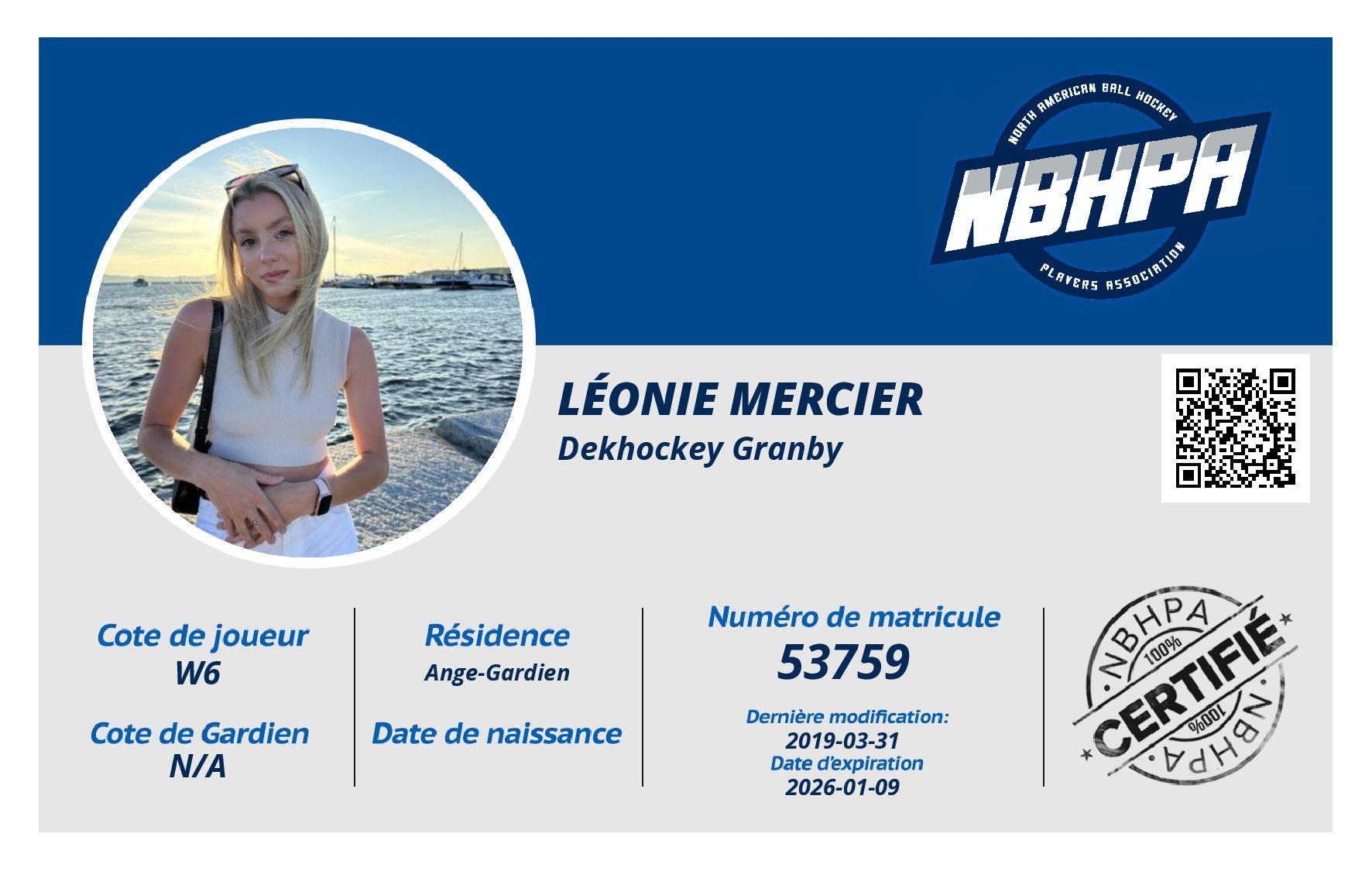 NORTH AMERICAN BALL HOCKEY
NBHPA
PLAYERS ASSOCIATION

LÉONIE MERCIER
Dekhockey Granby

Cote de joueur
W6

Cote de Gardien
N/A

Résidence
Ange-Gardien

Date de naissance

Numéro de matricule
53759

Dernière modification:
2019-03-31
Date d'expiration
2026-01-09

NBHPA
100%
CERTIFIÉ
100%
NBHPA